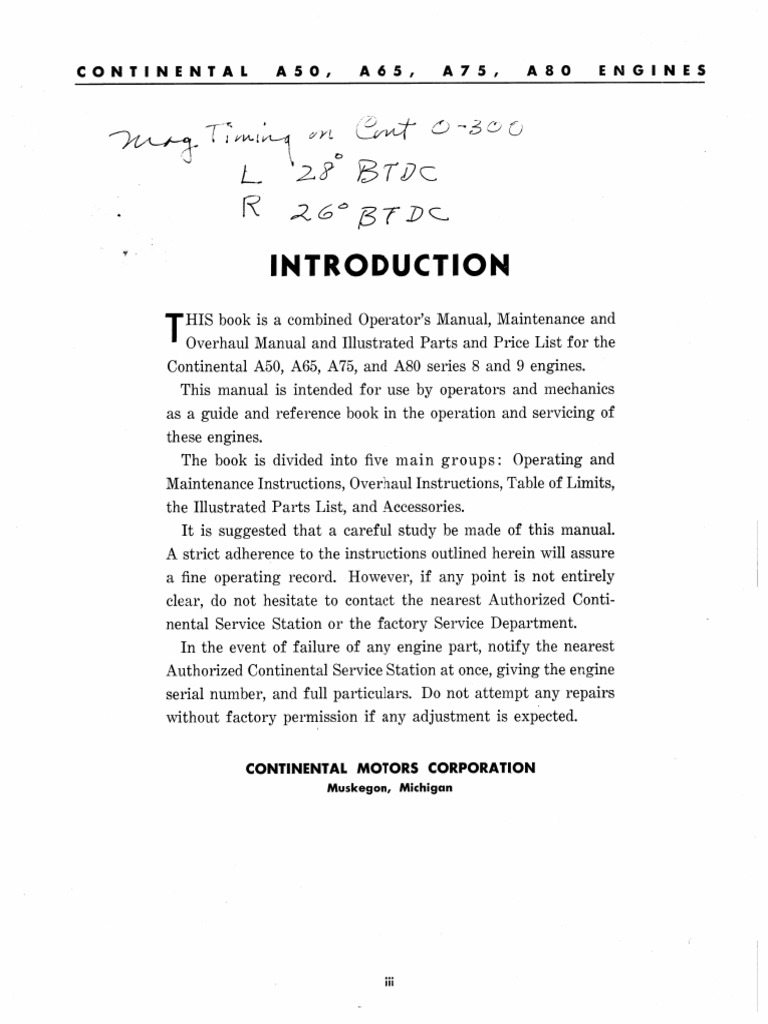 CONTINENTAL A50, A65, A75, A80 ENGINES

Mag. Timing on Cont O-300
L 28° BTDC
R 26° BTDC

INTRODUCTION

THIS book is a combined Operator's Manual, Maintenance and Overhaul Manual and Illustrated Parts and Price List for the Continental A50, A65, A75, and A80 series 8 and 9 engines.

This manual is intended for use by operators and mechanics as a guide and reference book in the operation and servicing of these engines.

The book is divided into five main groups: Operating and Maintenance Instructions, Overhaul Instructions, Table of Limits, the Illustrated Parts List, and Accessories.

It is suggested that a careful study be made of this manual. A strict adherence to the instructions outlined herein will assure a fine operating record. However, if any point is not entirely clear, do not hesitate to contact the nearest Authorized Continental Service Station or the factory Service Department.

In the event of failure of any engine part, notify the nearest Authorized Continental Service Station at once, giving the engine serial number, and full particulars. Do not attempt any repairs without factory permission if any adjustment is expected.

CONTINENTAL MOTORS CORPORATION
Muskegon, Michigan

iii